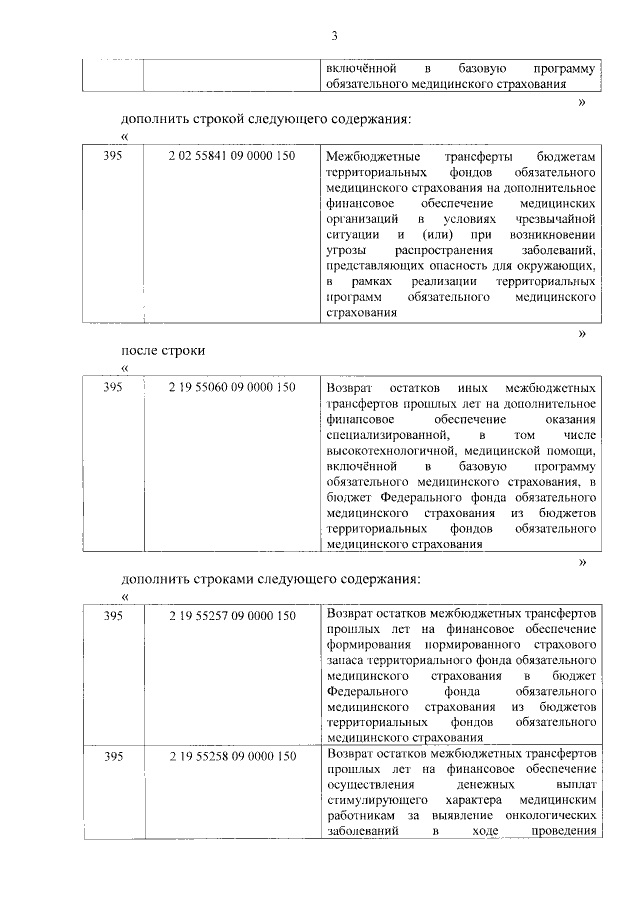 3

| | | включённой в базовую программу обязательного медицинского страхования |
|---|---|---|

»

дополнить строкой следующего содержания:

«

| 395 | 2 02 55841 09 0000 150 | Межбюджетные трансферты бюджетам территориальных фондов обязательного медицинского страхования на дополнительное финансовое обеспечение медицинских организаций в условиях чрезвычайной ситуации и (или) при возникновении угрозы распространения заболеваний, представляющих опасность для окружающих, в рамках реализации территориальных программ обязательного медицинского страхования |
|---|---|---|

»

после строки

«

| 395 | 2 19 55060 09 0000 150 | Возврат остатков иных межбюджетных трансфертов прошлых лет на дополнительное финансовое обеспечение оказания специализированной, в том числе высокотехнологичной, медицинской помощи, включённой в базовую программу обязательного медицинского страхования, в бюджет Федерального фонда обязательного медицинского страхования из бюджетов территориальных фондов обязательного медицинского страхования |
|---|---|---|

»

дополнить строками следующего содержания:

«

| 395 | 2 19 55257 09 0000 150 | Возврат остатков межбюджетных трансфертов прошлых лет на финансовое обеспечение формирования нормированного страхового запаса территориального фонда обязательного медицинского страхования в бюджет Федерального фонда обязательного медицинского страхования из бюджетов территориальных фондов обязательного медицинского страхования |
|---|---|---|
| 395 | 2 19 55258 09 0000 150 | Возврат остатков межбюджетных трансфертов прошлых лет на финансовое обеспечение осуществления денежных выплат стимулирующего характера медицинским работникам за выявление онкологических заболеваний в ходе проведения |